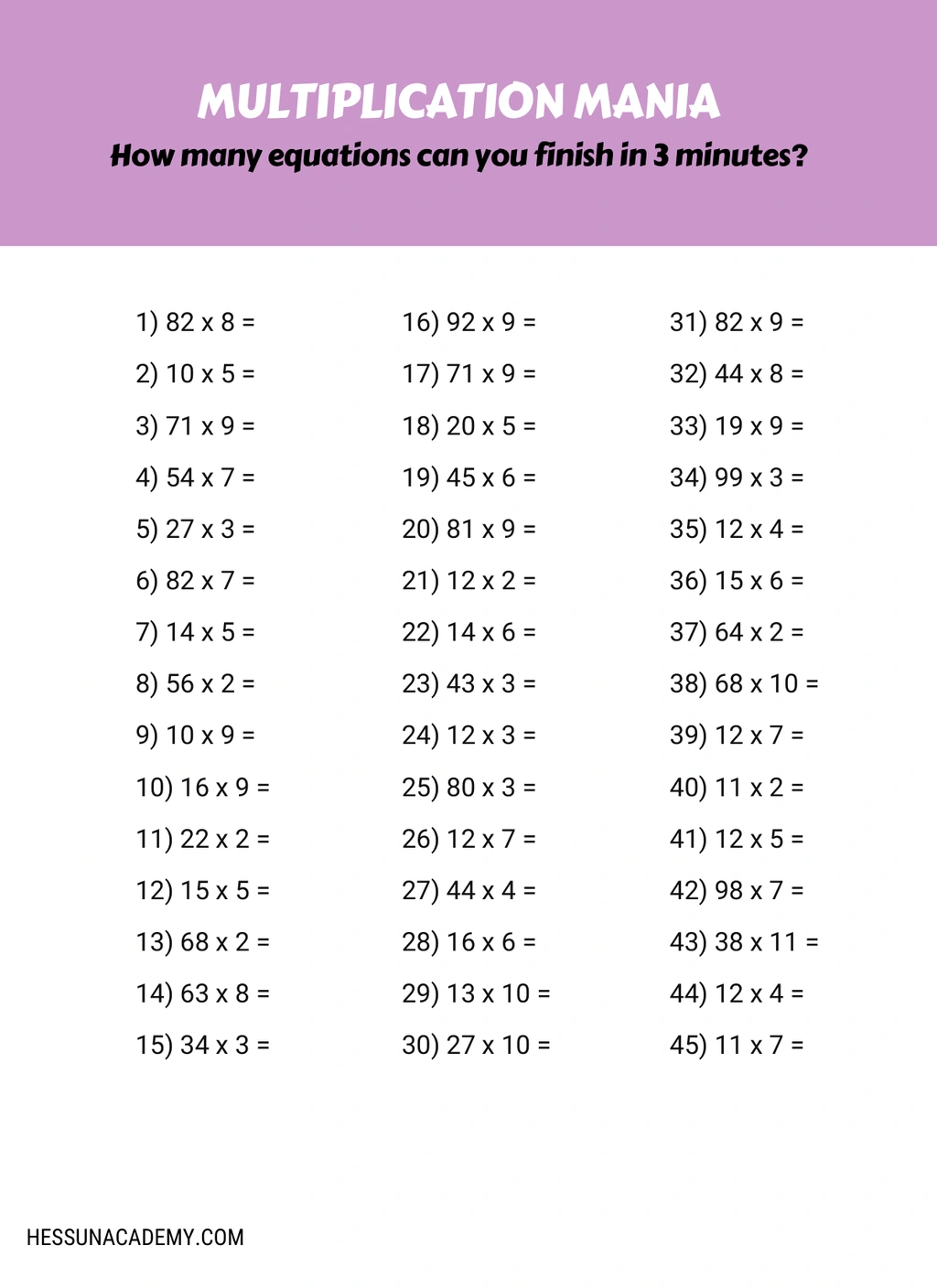 MULTIPLICATION MANIA

How many equations can you finish in 3 minutes?

1) 82 x 8 =
2) 10 x 5 =
3) 71 x 9 =
4) 54 x 7 =
5) 27 x 3 =
6) 82 x 7 =
7) 14 x 5 =
8) 56 x 2 =
9) 10 x 9 =
10) 16 x 9 =
11) 22 x 2 =
12) 15 x 5 =
13) 68 x 2 =
14) 63 x 8 =
15) 34 x 3 =

16) 92 x 9 =
17) 71 x 9 =
18) 20 x 5 =
19) 45 x 6 =
20) 81 x 9 =
21) 12 x 2 =
22) 14 x 6 =
23) 43 x 3 =
24) 12 x 3 =
25) 80 x 3 =
26) 12 x 7 =
27) 44 x 4 =
28) 16 x 6 =
29) 13 x 10 =
30) 27 x 10 =

31) 82 x 9 =
32) 44 x 8 =
33) 19 x 9 =
34) 99 x 3 =
35) 12 x 4 =
36) 15 x 6 =
37) 64 x 2 =
38) 68 x 10 =
39) 12 x 7 =
40) 11 x 2 =
41) 12 x 5 =
42) 98 x 7 =
43) 38 x 11 =
44) 12 x 4 =
45) 11 x 7 =

HESSUNACADEMY.COM